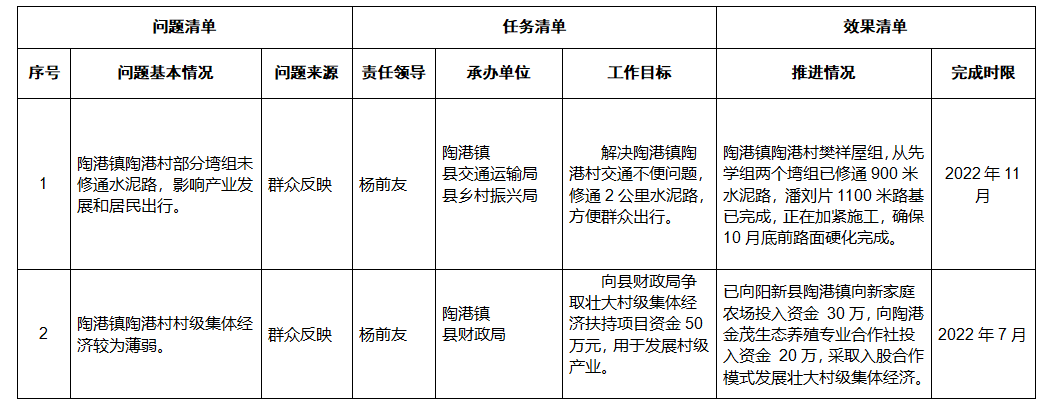 | 问题清单 | | | 任务清单 | | | 效果清单 | |
|---|---|---|---|---|---|---|---|
| 序号 | 问题基本情况 | 问题来源 | 责任领导 | 承办单位 | 工作目标 | 推进情况 | 完成时限 |
| 1 | 陶港镇陶港村部分塆组未修通水泥路，影响产业发展和居民出行。 | 群众反映 | 杨前友 | 陶港镇 县交通运输局 县乡村振兴局 | 解决陶港镇陶港村交通不便问题，修通 2 公里水泥路，方便群众出行。 | 陶港镇陶港村樊祥屋组，从先学组两个塆组已修通 900 米水泥路，潘刘片 1100 米路基已完成，正在加紧施工，确保 10 月底前路面硬化完成。 | 2022 年 11 月 |
| 2 | 陶港镇陶港村村级集体经济较为薄弱。 | 群众反映 | 杨前友 | 陶港镇 县财政局 | 向县财政局争取壮大村级集体经济扶持项目资金 50 万元，用于发展村级产业。 | 已向阳新县陶港镇向新家庭农场投入资金 30 万，向陶港金茂生态养殖专业合作社投入资金 20 万，采取入股合作模式发展壮大村级集体经济。 | 2022 年 7 月 |